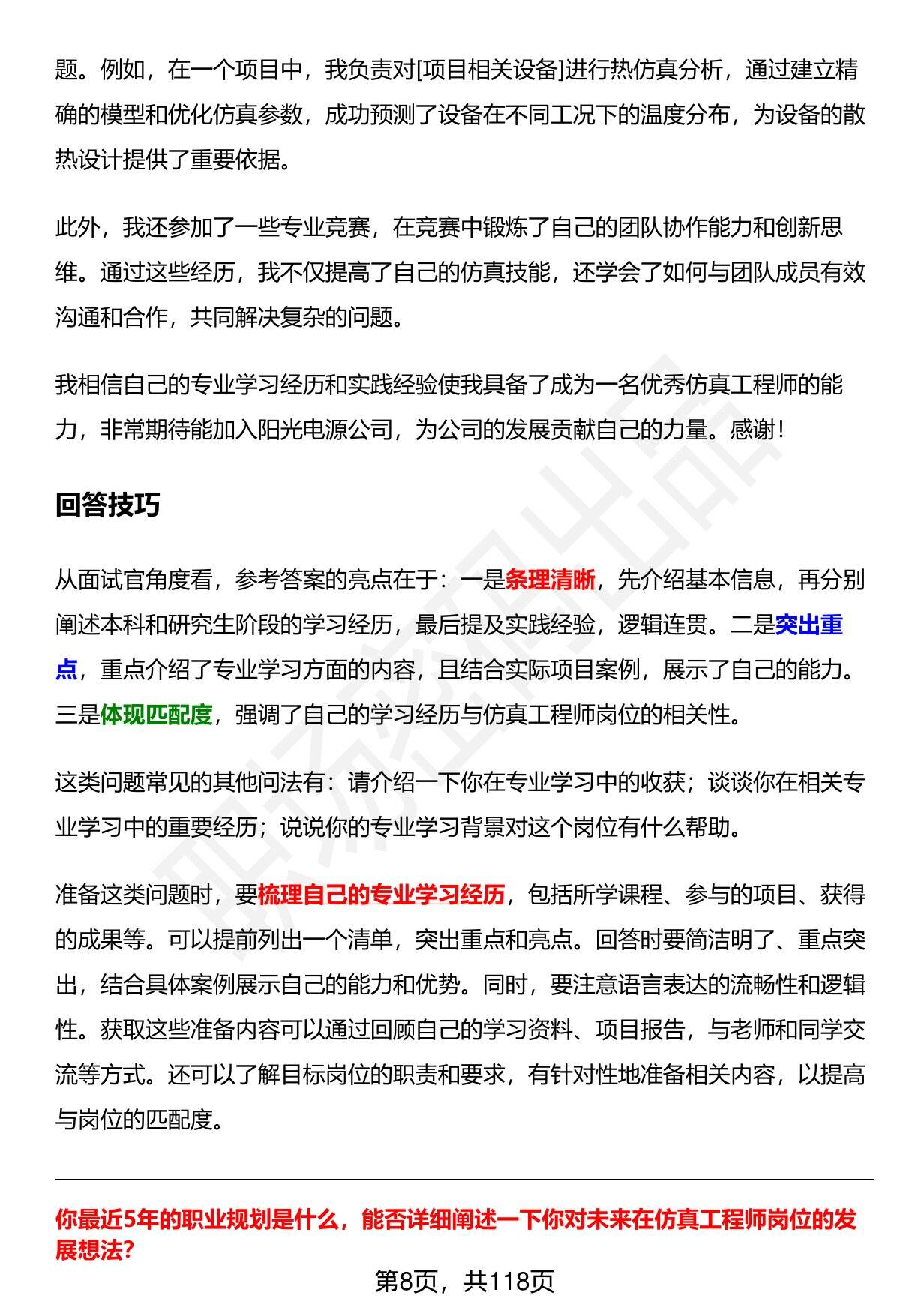 题。例如，在一个项目中，我负责对[项目相关设备]进行热仿真分析，通过建立精确的模型和优化仿真参数，成功预测了设备在不同工况下的温度分布，为设备的散热设计提供了重要依据。

此外，我还参加了一些专业竞赛，在竞赛中锻炼了自己的团队协作能力和创新思维。通过这些经历，我不仅提高了自己的仿真技能，还学会了如何与团队成员有效沟通和合作，共同解决复杂的问题。

我相信自己的专业学习经历和实践经验使我具备了成为一名优秀仿真工程师的能力，非常期待能加入阳光电源公司，为公司的发展贡献自己的力量。感谢！

回答技巧

从面试官角度看，参考答案的亮点在于：一是条理清晰，先介绍基本信息，再分别阐述本科和研究生阶段的学习经历，最后提及实践经验，逻辑连贯。二是突出重点，重点介绍了专业学习方面的内容，且结合实际项目案例，展示了自己的能力。三是体现匹配度，强调了自己的学习经历与仿真工程师岗位的相关性。

这类问题常见的其他问法有：请介绍一下你在专业学习中的收获；谈谈你在相关专业学习中的重要经历；说说你的专业学习背景对这个岗位有什么帮助。

准备这类问题时，要梳理自己的专业学习经历，包括所学课程、参与的项目、获得的成果等。可以提前列出一个清单，突出重点和亮点。回答时要简洁明了、重点突出，结合具体案例展示自己的能力和优势。同时，要注意语言表达的流畅性和逻辑性。获取这些准备内容可以通过回顾自己的学习资料、项目报告，与老师和同学交流等方式。还可以了解目标岗位的职责和要求，有针对性地准备相关内容，以提高与岗位的匹配度。

你最近5年的职业规划是什么，能否详细阐述一下你对未来在仿真工程师岗位的发展想法?

第8页，共118页